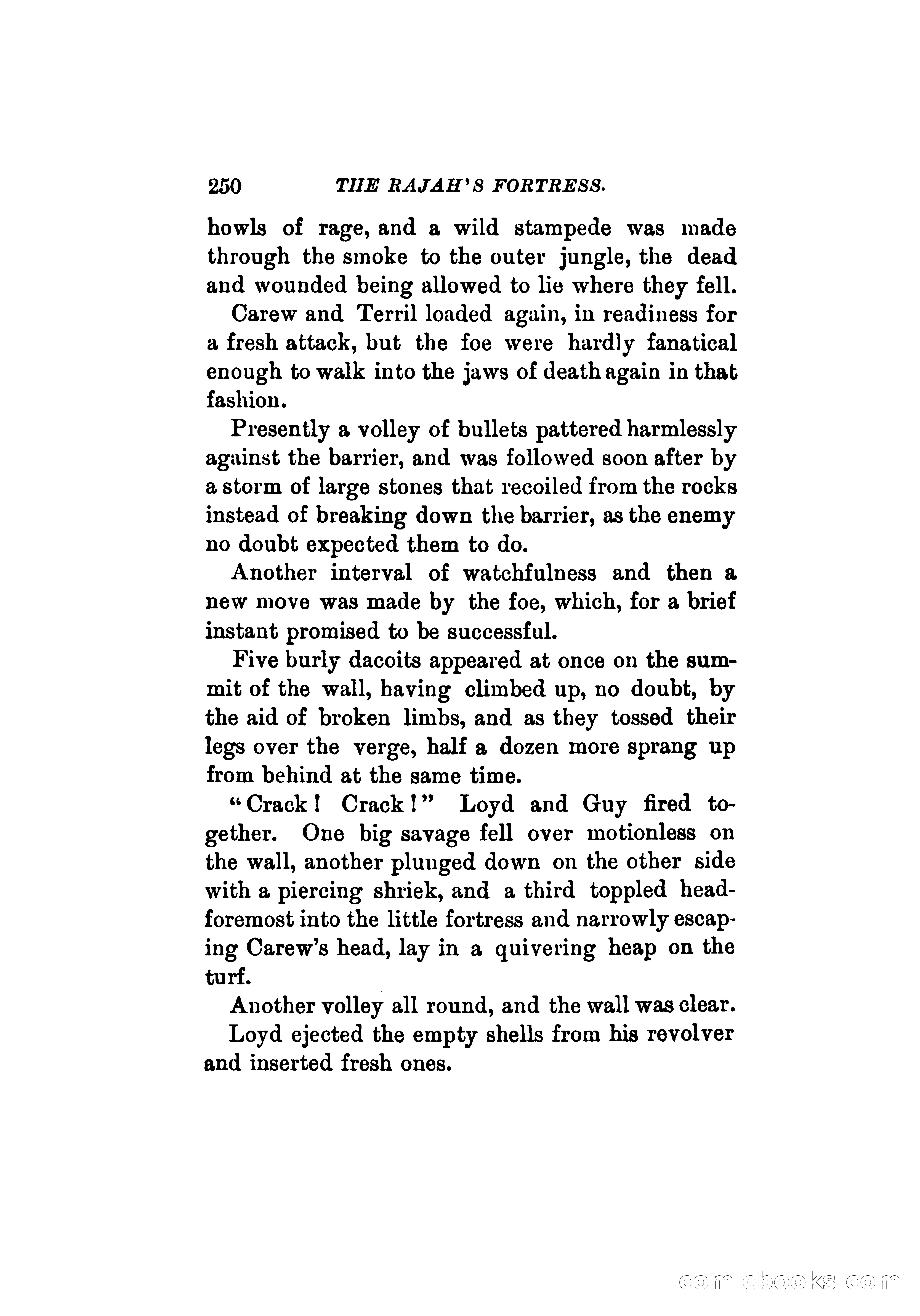 250 THE RAJAH'S FORTRESS.

howls of rage, and a wild stampede was made through the smoke to the outer jungle, the dead and wounded being allowed to lie where they fell.

Carew and Terril loaded again, in readiness for a fresh attack, but the foe were hardly fanatical enough to walk into the jaws of death again in that fashion.

Presently a volley of bullets pattered harmlessly against the barrier, and was followed soon after by a storm of large stones that recoiled from the rocks instead of breaking down the barrier, as the enemy no doubt expected them to do.

Another interval of watchfulness and then a new move was made by the foe, which, for a brief instant promised to be successful.

Five burly dacoits appeared at once on the summit of the wall, having climbed up, no doubt, by the aid of broken limbs, and as they tossed their legs over the verge, half a dozen more sprang up from behind at the same time.

"Crack! Crack!" Loyd and Guy fired together. One big savage fell over motionless on the wall, another plunged down on the other side with a piercing shriek, and a third toppled headforemost into the little fortress and narrowly escaping Carew's head, lay in a quivering heap on the turf.

Another volley all round, and the wall was clear.

Loyd ejected the empty shells from his revolver and inserted fresh ones.

comicbooks.com